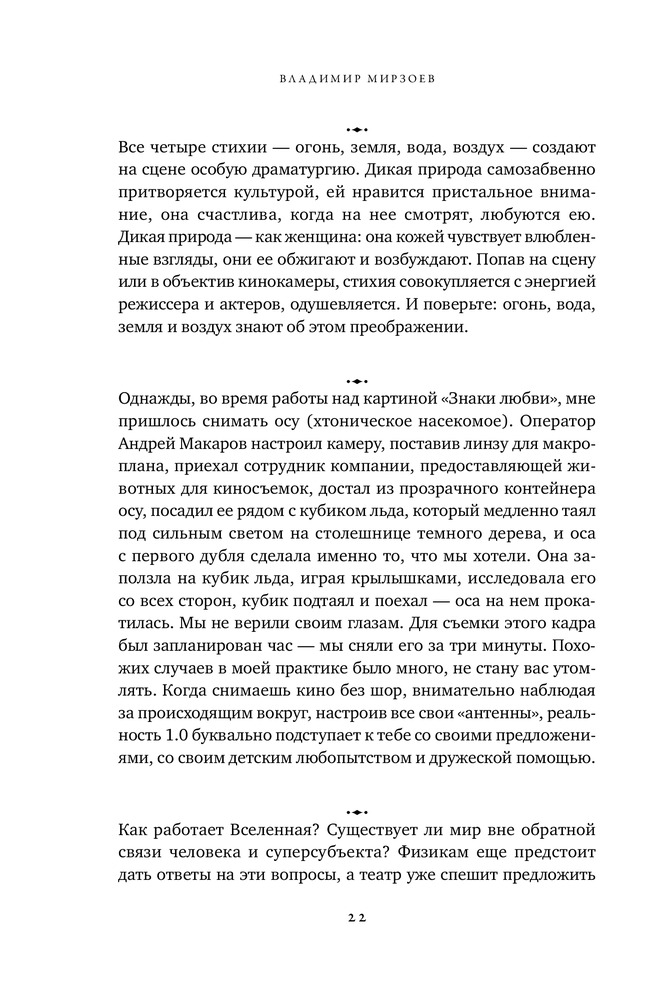 ВЛАДИМИР МИРЗОЕВ

Все четыре стихии — огонь, земля, вода, воздух — создают на сцене особую драматургию. Дикая природа самозабвенно притворяется культурой, ей нравится пристальное внимание, она счастлива, когда на нее смотрят, любуются ею. Дикая природа — как женщина: она кожей чувствует влюбленные взгляды, они ее обжигают и возбуждают. Попав на сцену или в объектив кинокамеры, стихия совокупляется с энергией режиссера и актеров, одушевляется. И поверьте: огонь, вода, земля и воздух знают об этом преображении.

Однажды, во время работы над картиной «Знаки любви», мне пришлось снимать осу (хтоническое насекомое). Оператор Андрей Макаров настроил камеру, поставив линзу для макроплана, приехал сотрудник компании, предоставляющей животных для киносъемок, достал из прозрачного контейнера осу, посадил ее рядом с кубиком льда, который медленно таял под сильным светом на столешнице темного дерева, и оса с первого дубля сделала именно то, что мы хотели. Она заползла на кубик льда, играя крылышками, исследовала его со всех сторон, кубик подтаял и поехал — оса на нем прокатилась. Мы не верили своим глазам. Для съемки этого кадра был запланирован час — мы сняли его за три минуты. Похожих случаев в моей практике было много, не стану вас утомлять. Когда снимаешь кино без шор, внимательно наблюдая за происходящим вокруг, настроив все свои «антенны», реальность 1.0 буквально подступает к тебе со своими предложениями, со своим детским любопытством и дружеской помощью.

Как работает Вселенная? Существует ли мир вне обратной связи человека и суперсубъекта? Физикам еще предстоит дать ответы на эти вопросы, а театр уже спешит предложить

22